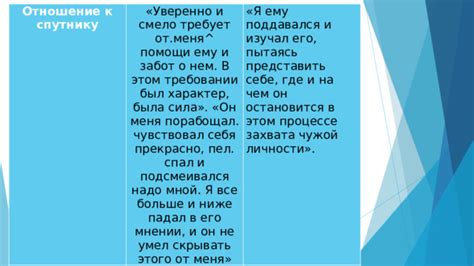 | Отношение к спутнику | «Уверенно и смело требует от.меня^ помощи ему и забот о нем. В этом требовании был характер, была сила». «Он меня порабощал. чувствовал себя прекрасно, пел. спал и подсмеивался надо мной. Я все больше и ниже падал в его мнении, и он не умел скрывать этого от меня» | «Я ему поддавался и изучал его, пытаясь представить себе, где и на чем он остановится в этом процессе захвата чужой личности». |
|---|---|---|